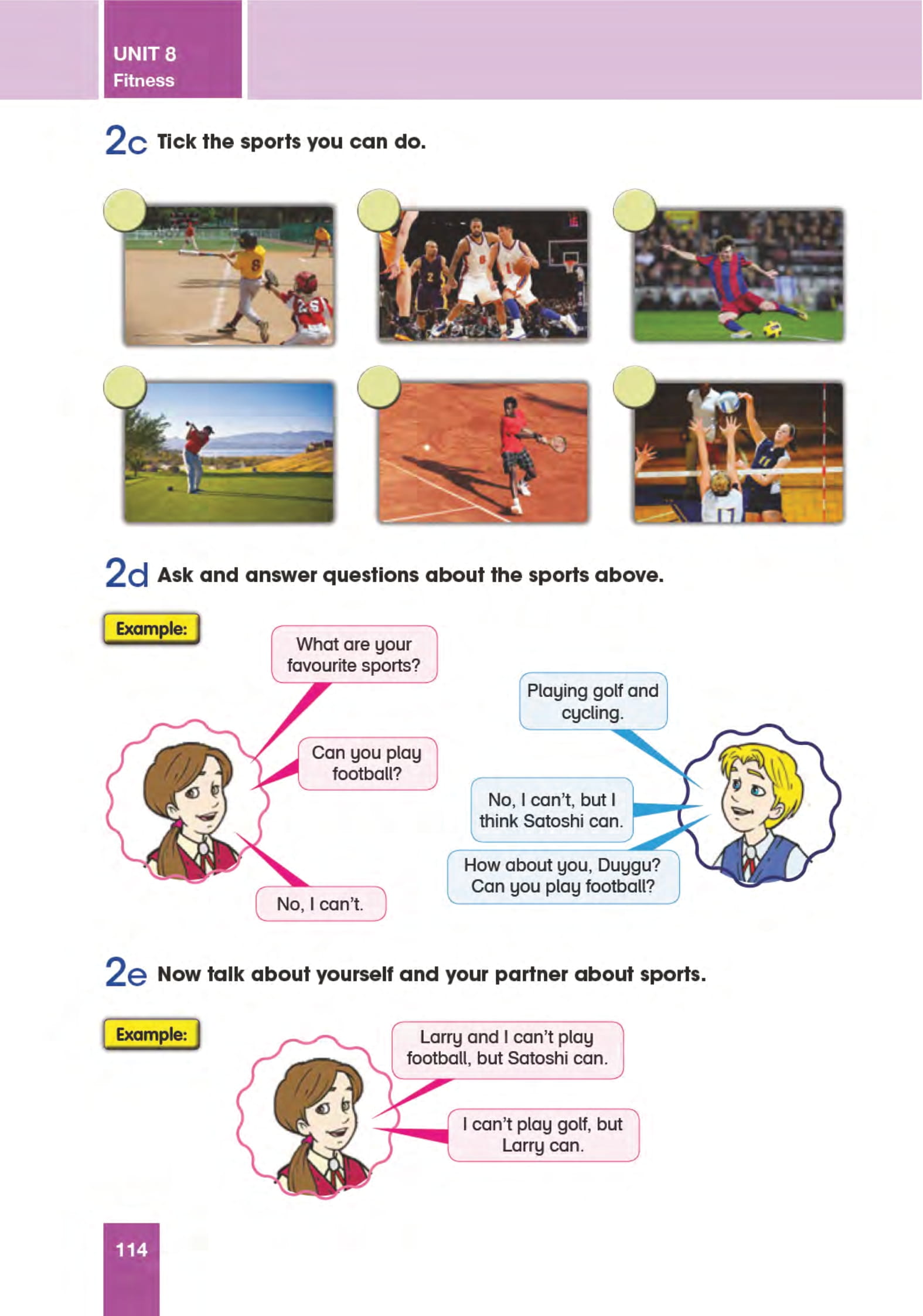 UNIT 8
Fitness

2c Tick the sports you can do.

2d Ask and answer questions about the sports above.

Example:

What are your favourite sports?

Playing golf and cycling.

Can you play football?

No, I can't, but I think Satoshi can.

How about you, Duygu? Can you play football?

No, I can't.

2e Now talk about yourself and your partner about sports.

Example:

Larry and I can't play football, but Satoshi can.

I can't play golf, but Larry can.

114